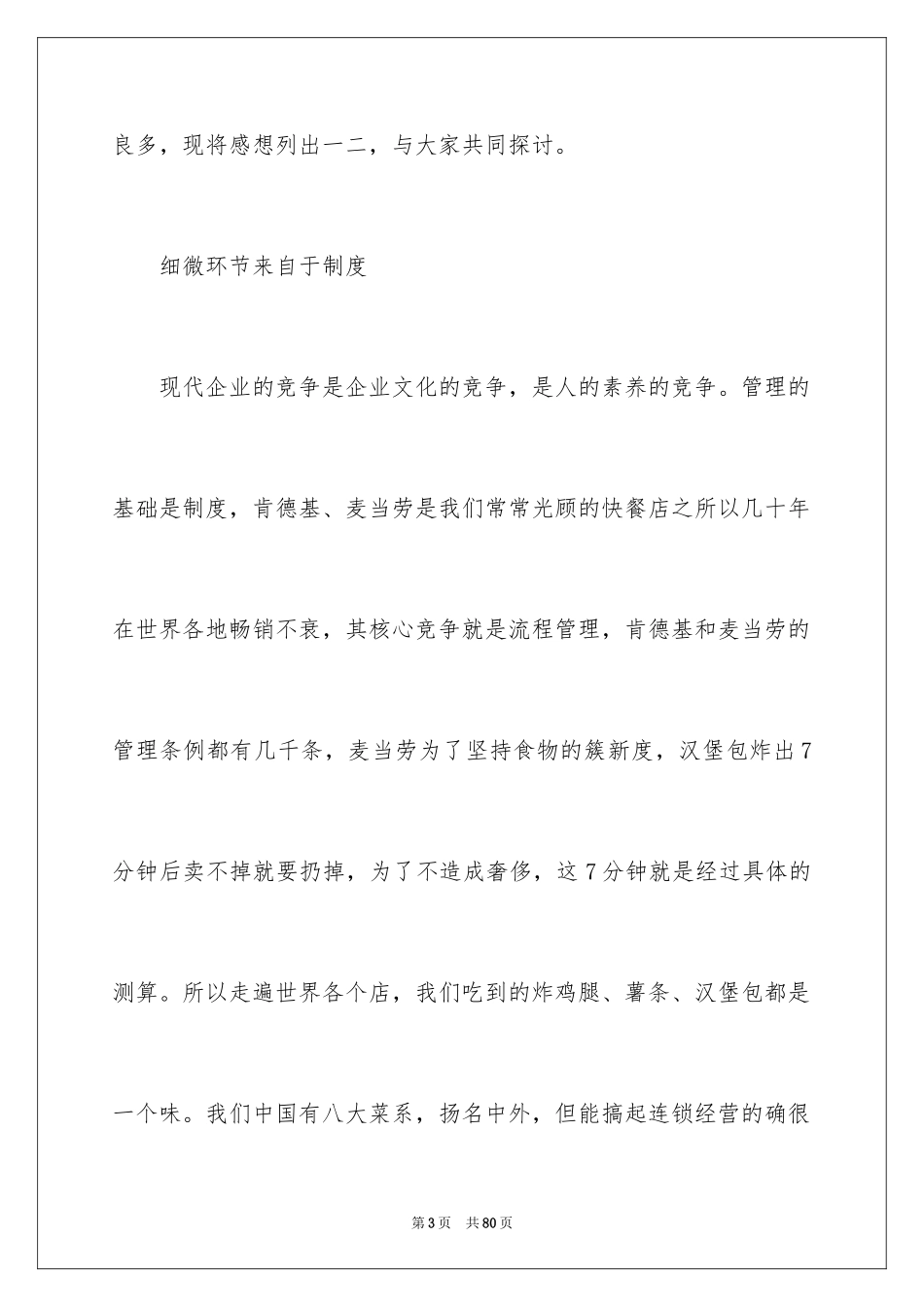 良多，现将感想列出一二，与大家共同探讨。

细微环节来自于制度

现代企业的竞争是企业文化的竞争，是人的素养的竞争。管理的基础是制度，肯德基、麦当劳是我们常常光顾的快餐店之所以几十年在世界各地畅销不衰，其核心竞争就是流程管理，肯德基和麦当劳的管理条例都有几千条，麦当劳为了坚持食物的簇新度，汉堡包炸出7分钟后卖不掉就要扔掉，为了不造成奢侈，这7分钟就是经过具体的测算。所以走遍世界各个店，我们吃到的炸鸡腿、薯条、汉堡包都是一个味。我们中国有八大菜系，扬名中外，但能搞起连锁经营的确很

第3页 共80页